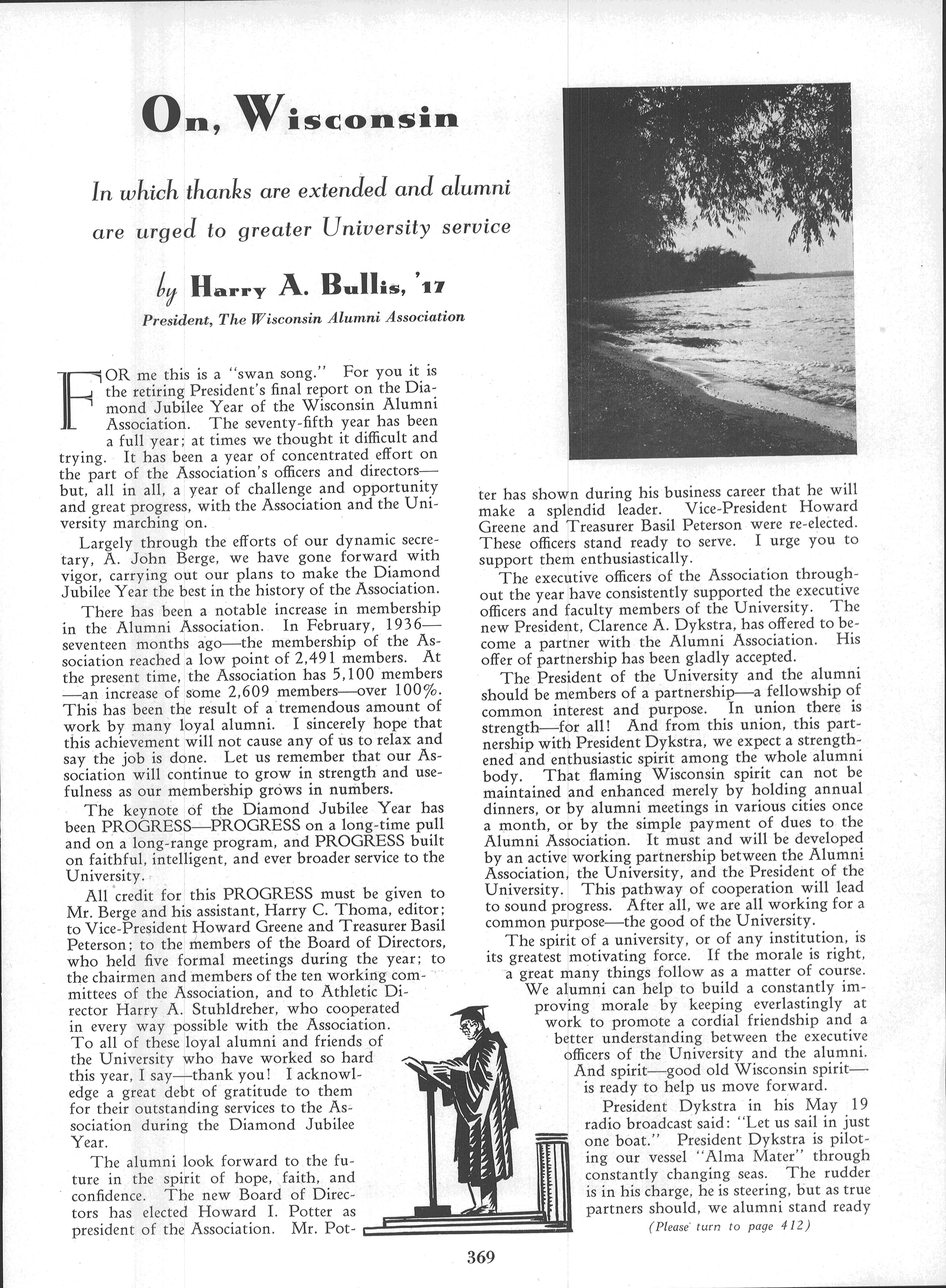 On, Wisconsin

In which thanks are extended and alumni are urged to greater University service

by Harry A. Bullis, '17

President, The Wisconsin Alumni Association

FOR me this is a "swan song." For you it is the retiring President's final report on the Diamond Jubilee Year of the Wisconsin Alumni Association. The seventy-fifth year has been a full year; at times we thought it difficult and trying. It has been a year of concentrated effort on the part of the Association's officers and directors—but, all in all, a year of challenge and opportunity and great progress, with the Association and the University marching on.

Largely through the efforts of our dynamic secretary, A. John Berge, we have gone forward with vigor, carrying out our plans to make the Diamond Jubilee Year the best in the history of the Association.

There has been a notable increase in membership in the Alumni Association. In February, 1936—seventeen months ago—the membership of the Association reached a low point of 2,491 members. At the present time, the Association has 5,100 members—an increase of some 2,609 members—over 100%. This has been the result of a tremendous amount of work by many loyal alumni. I sincerely hope that this achievement will not cause any of us to relax and say the job is done. Let us remember that our Association will continue to grow in strength and usefulness as our membership grows in numbers.

The keynote of the Diamond Jubilee Year has been PROGRESS—PROGRESS on a long-time pull and on a long-range program, and PROGRESS built on faithful, intelligent, and ever broader service to the University.

All credit for this PROGRESS must be given to Mr. Berge and his assistant, Harry C. Thoma, editor; to Vice-President Howard Greene and Treasurer Basil Peterson; to the members of the Board of Directors, who held five formal meetings during the year; to the chairmen and members of the ten working committees of the Association, and to Athletic Director Harry A. Stuhldreher, who cooperated in every way possible with the Association. To all of these loyal alumni and friends of the University who have worked so hard this year, I say—thank you! I acknowledge a great debt of gratitude to them for their outstanding services to the Association during the Diamond Jubilee Year.

The alumni look forward to the future in the spirit of hope, faith, and confidence. The new Board of Directors has elected Howard I. Potter as president of the Association. Mr. Potter has shown during his business career that he will make a splendid leader. Vice-President Howard Greene and Treasurer Basil Peterson were re-elected. These officers stand ready to serve. I urge you to support them enthusiastically.

The executive officers of the Association throughout the year have consistently supported the executive officers and faculty members of the University. The new President, Clarence A. Dykstra, has offered to become a partner with the Alumni Association. His offer of partnership has been gladly accepted.

The President of the University and the alumni should be members of a partnership—a fellowship of common interest and purpose. In union there is strength—for all! And from this union, this partnership with President Dykstra, we expect a strengthened and enthusiastic spirit among the whole alumni body. That flaming Wisconsin spirit can not be maintained and enhanced merely by holding annual dinners, or by alumni meetings in various cities once a month, or by the simple payment of dues to the Alumni Association. It must and will be developed by an active working partnership between the Alumni Association, the University, and the President of the University. This pathway of cooperation will lead to sound progress. After all, we are all working for a common purpose—the good of the University.

The spirit of a university, or of any institution, is its greatest motivating force. If the morale is right, a great many things follow as a matter of course. We alumni can help to build a constantly improving morale by keeping everlastingly at work to promote a cordial friendship and a better understanding between the executive officers of the University and the alumni. And spirit—good old Wisconsin spirit—is ready to help us move forward.

President Dykstra in his May 19 radio broadcast said: "Let us sail in just one boat." President Dykstra is piloting our vessel "Alma Mater" through constantly changing seas. The rudder is in his charge, he is steering, but as true partners should, we alumni stand ready

(Please turn to page 412)

369